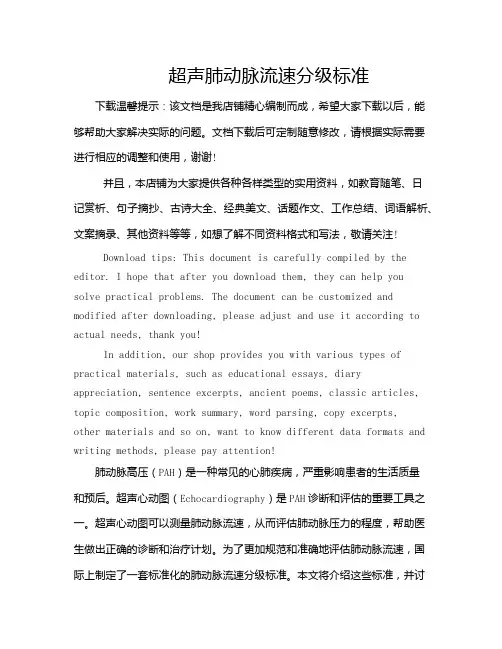 超声肺动脉流速分级标准

下载温馨提示：该文档是我店铺精心编制而成，希望大家下载以后，能够帮助大家解决实际的问题。文档下载后可定制随意修改，请根据实际需要进行相应的调整和使用，谢谢！

并且，本店铺为大家提供各种各样类型的实用资料，如教育随笔、日记赏析、句子摘抄、古诗大全、经典美文、话题作文、工作总结、词语解析、文案摘录、其他资料等等，如想了解不同资料格式和写法，敬请关注！

Download tips: This document is carefully compiled by the editor. I hope that after you download them, they can help you solve practical problems. The document can be customized and modified after downloading, please adjust and use it according to actual needs, thank you!

In addition, our shop provides you with various types of practical materials, such as educational essays, diary appreciation, sentence excerpts, ancient poems, classic articles, topic composition, work summary, word parsing, copy excerpts, other materials and so on, want to know different data formats and writing methods, please pay attention!

肺动脉高压（PAH）是一种常见的心肺疾病，严重影响患者的生活质量和预后。超声心动图（Echocardiography）是PAH诊断和评估的重要工具之一。超声心动图可以测量肺动脉流速，从而评估肺动脉压力的程度，帮助医生做出正确的诊断和治疗计划。为了更加规范和准确地评估肺动脉流速，国际上制定了一套标准化的肺动脉流速分级标准。本文将介绍这些标准，并讨